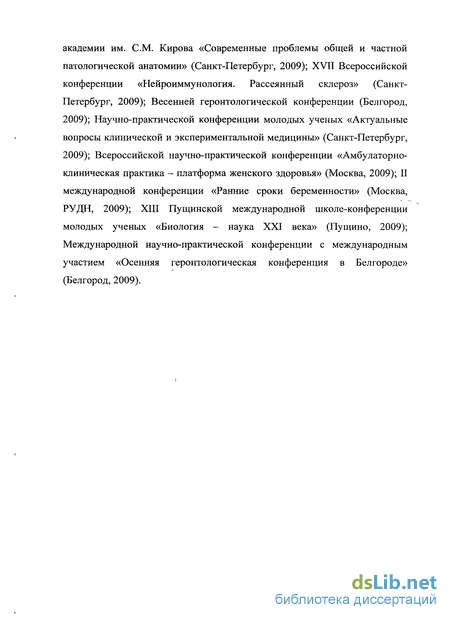 академии им. С.М. Кирова «Современные проблемы общей и частной патологической анатомии» (Санкт-Петербург, 2009); XVII Всероссийской конференции «Нейроиммунология. Рассеянный склероз» (Санкт-Петербург, 2009); Весенней геронтологической конференции (Белгород, 2009); Научно-практической конференции молодых ученых «Актуальные вопросы клинической и экспериментальной медицины» (Санкт-Петербург, 2009); Всероссийской научно-практической конференции «Амбулаторно-клиническая практика – платформа женского здоровья» (Москва, 2009); II международной конференции «Ранние сроки беременности» (Москва, РУДН, 2009); XIII Пущинской международной школе-конференции молодых ученых «Биология – наука XXI века» (Пущино, 2009); Международной научно-практической конференции с международным участием «Осенняя геронтологическая конференция в Белгороде» (Белгород, 2009).

dsLib.net
библиотека диссертаций